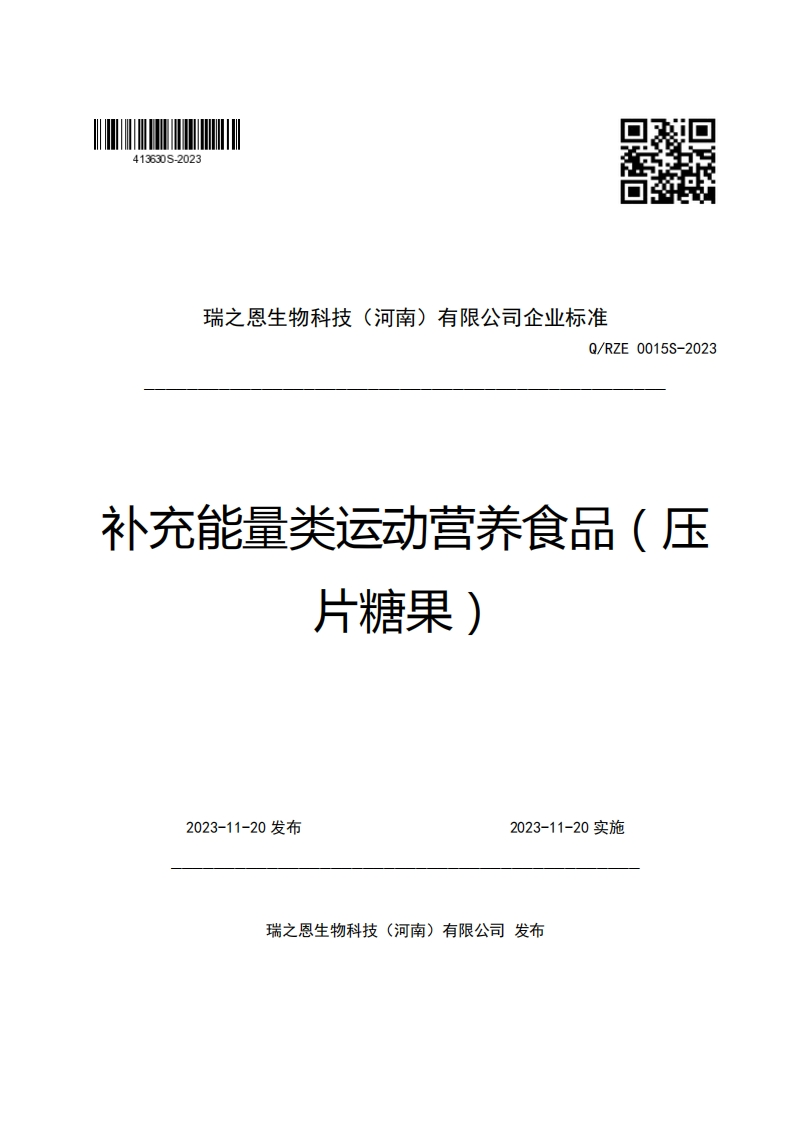 413630S-2023

瑞之恩生物科技（河南）有限公司企业标准

Q/RZE 0015S-2023

补充能量类运动营养食品（压片糖果）

2023-11-20 发布

2023-11-20 实施

瑞之恩生物科技（河南）有限公司 发布